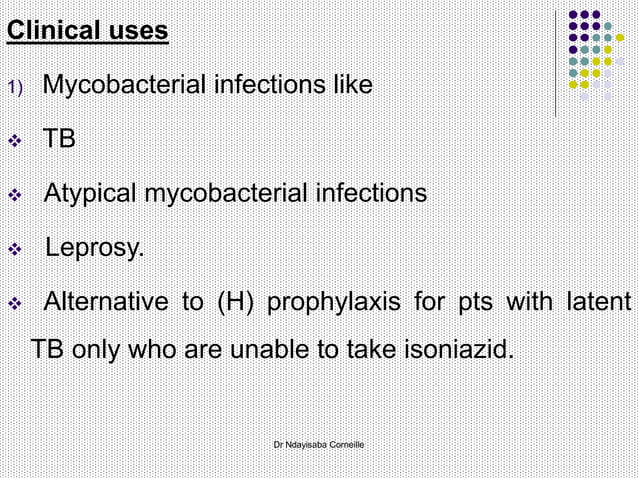 Clinical uses

1) Mycobacterial infections like

❖ TB

❖ Atypical mycobacterial infections

❖ Leprosy.

❖ Alternative to (H) prophylaxis for pts with latent TB only who are unable to take isoniazid.

Dr Ndayisaba Corneille